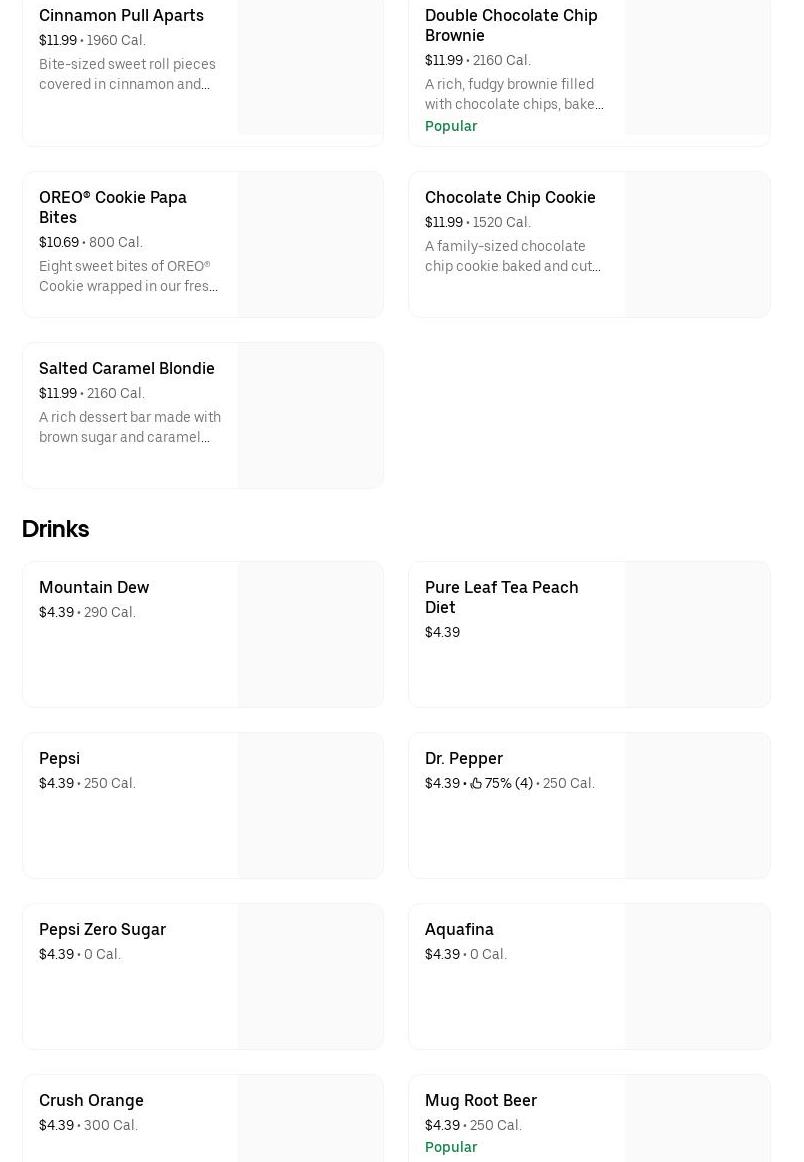 Cinnamon Pull Aparts
$11.99 • 1960 Cal.
Bite-sized sweet roll pieces covered in cinnamon and...

Double Chocolate Chip Brownie
$11.99 • 2160 Cal.
A rich, fudgy brownie filled with chocolate chips, bake...
Popular

OREO® Cookie Papa Bites
$10.69 • 800 Cal.
Eight sweet bites of OREO® Cookie wrapped in our fres...

Chocolate Chip Cookie
$11.99 • 1520 Cal.
A family-sized chocolate chip cookie baked and cut...

Salted Caramel Blondie
$11.99 • 2160 Cal.
A rich dessert bar made with brown sugar and caramel...

Drinks

Mountain Dew
$4.39 • 290 Cal.

Pure Leaf Tea Peach Diet
$4.39

Pepsi
$4.39 • 250 Cal.

Dr. Pepper
$4.39 • 75% (4) • 250 Cal.

Pepsi Zero Sugar
$4.39 • 0 Cal.

Aquafina
$4.39 • 0 Cal.

Crush Orange
$4.39 • 300 Cal.

Mug Root Beer
$4.39 • 250 Cal.
Popular